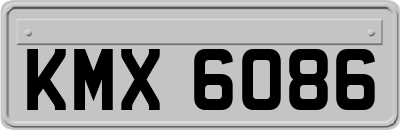 KMX 6086